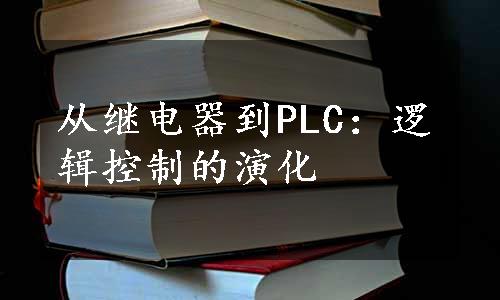 从继电器到PLC：逻辑控制的演化